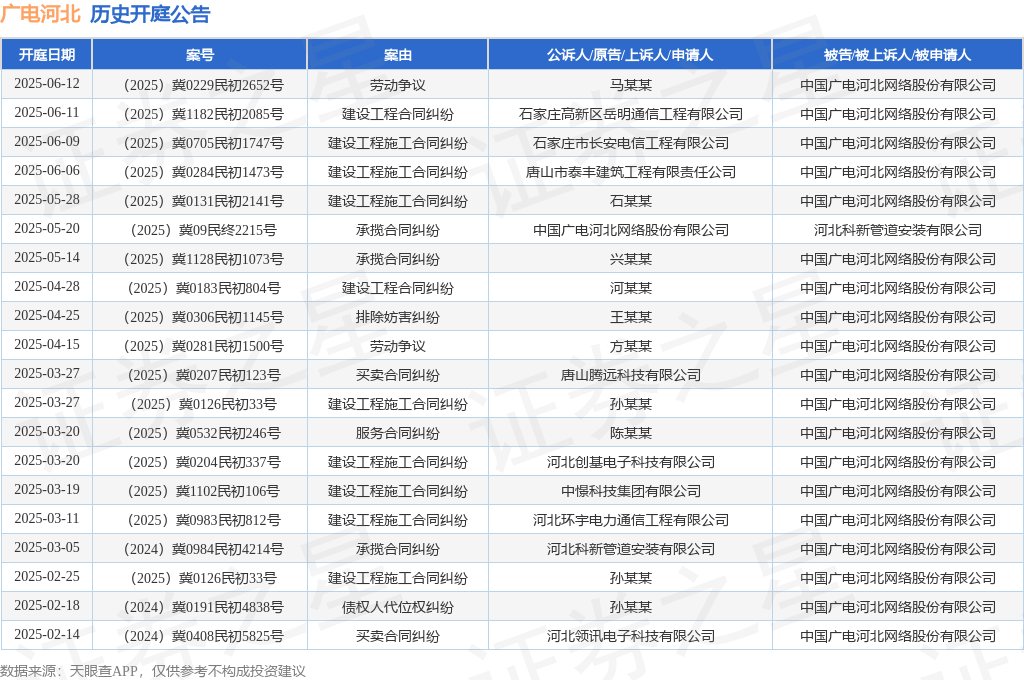 广电河北 历史开庭公告

| 开庭日期 | 案号 | 案由 | 公诉人/原告/上诉人/申请人 | 被告/被上诉人/被申请人 |
|---|---|---|---|---|
| 2025-06-12 | （2025）冀0229民初2652号 | 劳动争议 | 马某某 | 中国广电河北网络股份有限公司 |
| 2025-06-11 | （2025）冀1182民初2085号 | 建设工程合同纠纷 | 石家庄高新区岳明通信工程有限公司 | 中国广电河北网络股份有限公司 |
| 2025-06-09 | （2025）冀0705民初1747号 | 建设工程施工合同纠纷 | 石家庄市长安电信工程有限公司 | 中国广电河北网络股份有限公司 |
| 2025-06-06 | （2025）冀0284民初1473号 | 建设工程施工合同纠纷 | 唐山市泰丰建筑工程有限责任公司 | 中国广电河北网络股份有限公司 |
| 2025-05-28 | （2025）冀0131民初2141号 | 建设工程施工合同纠纷 | 石某某 | 中国广电河北网络股份有限公司 |
| 2025-05-20 | （2025）冀09民终2215号 | 承揽合同纠纷 | 中国广电河北网络股份有限公司 | 河北科新管道安装有限公司 |
| 2025-05-14 | （2025）冀1128民初1073号 | 承揽合同纠纷 | 兴某某 | 中国广电河北网络股份有限公司 |
| 2025-04-28 | （2025）冀0183民初804号 | 建设工程合同纠纷 | 河某某 | 中国广电河北网络股份有限公司 |
| 2025-04-25 | （2025）冀0306民初1145号 | 排除妨害纠纷 | 王某某 | 中国广电河北网络股份有限公司 |
| 2025-04-15 | （2025）冀0281民初1500号 | 劳动争议 | 方某某 | 中国广电河北网络股份有限公司 |
| 2025-03-27 | （2025）冀0207民初123号 | 买卖合同纠纷 | 唐山腾远科技有限公司 | 中国广电河北网络股份有限公司 |
| 2025-03-27 | （2025）冀0126民初33号 | 建设工程施工合同纠纷 | 孙某某 | 中国广电河北网络股份有限公司 |
| 2025-03-20 | （2025）冀0532民初246号 | 服务合同纠纷 | 陈某某 | 中国广电河北网络股份有限公司 |
| 2025-03-20 | （2025）冀0204民初337号 | 建设工程施工合同纠纷 | 河北创基电子科技有限公司 | 中国广电河北网络股份有限公司 |
| 2025-03-19 | （2025）冀1102民初106号 | 建设工程施工合同纠纷 | 中憬科技集团有限公司 | 中国广电河北网络股份有限公司 |
| 2025-03-11 | （2025）冀0983民初812号 | 建设工程施工合同纠纷 | 河北环宇电力通信工程有限公司 | 中国广电河北网络股份有限公司 |
| 2025-03-05 | （2024）冀0984民初4214号 | 承揽合同纠纷 | 河北科新管道安装有限公司 | 中国广电河北网络股份有限公司 |
| 2025-02-25 | （2025）冀0126民初33号 | 建设工程施工合同纠纷 | 孙某某 | 中国广电河北网络股份有限公司 |
| 2025-02-18 | （2024）冀0191民初4838号 | 债权人代位权纠纷 | 孙某某 | 中国广电河北网络股份有限公司 |
| 2025-02-14 | （2024）冀0408民初5825号 | 买卖合同纠纷 | 河北领讯电子科技有限公司 | 中国广电河北网络股份有限公司 |

数据来源：天眼查APP，仅供参考不构成投资建议